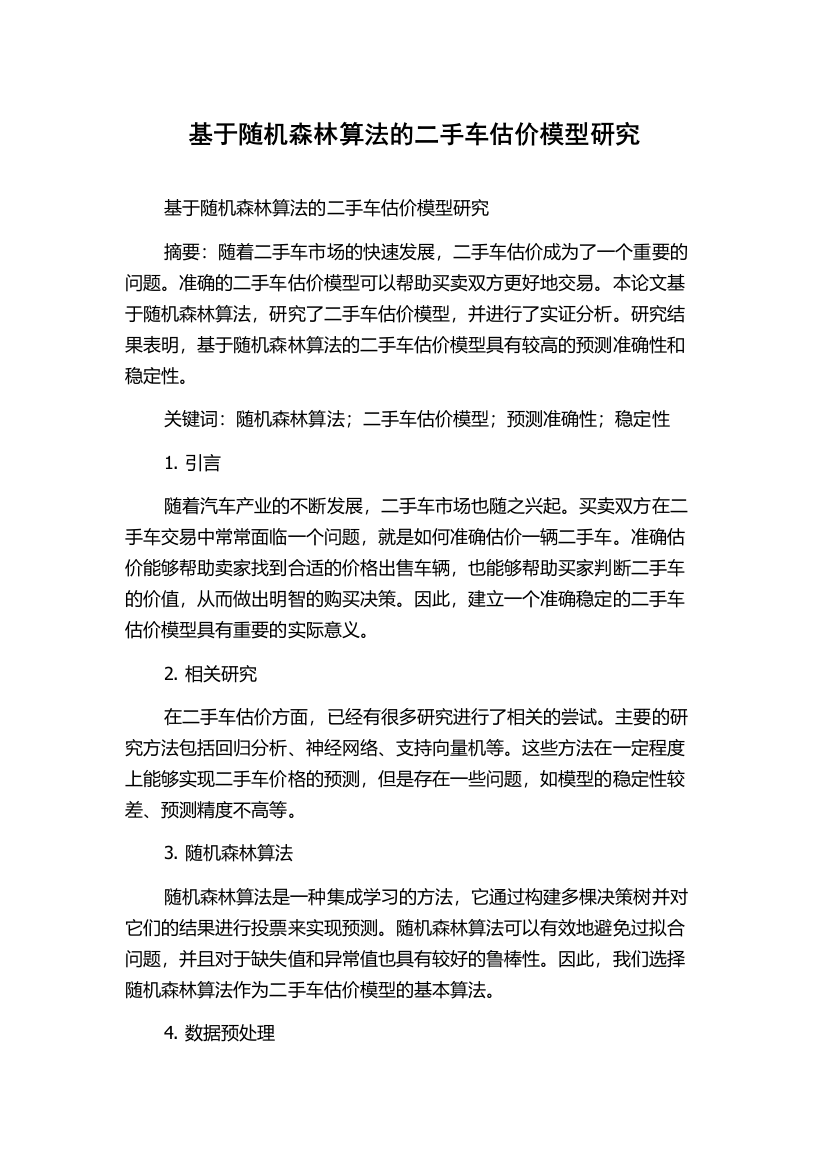 基于随机森林算法的二手车估价模型研究

基于随机森林算法的二手车估价模型研究

摘要：随着二手车市场的快速发展，二手车估价成为了一个重要的问题。准确的二手车估价模型可以帮助买卖双方更好地交易。本论文基于随机森林算法，研究了二手车估价模型，并进行了实证分析。研究结果表明，基于随机森林算法的二手车估价模型具有较高的预测准确性和稳定性。

关键词：随机森林算法；二手车估价模型；预测准确性；稳定性

1. 引言

随着汽车产业的不断发展，二手车市场也随之兴起。买卖双方在二手车交易中常常面临一个问题，就是如何准确估价一辆二手车。准确估价能够帮助卖家找到合适的价格出售车辆，也能够帮助买家判断二手车的价值，从而做出明智的购买决策。因此，建立一个准确稳定的二手车估价模型具有重要的实际意义。

2. 相关研究

在二手车估价方面，已经有很多研究进行了相关的尝试。主要的研究方法包括回归分析、神经网络、支持向量机等。这些方法在一定程度上能够实现二手车价格的预测，但是存在一些问题，如模型的稳定性较差、预测精度不高等。

3. 随机森林算法

随机森林算法是一种集成学习的方法，它通过构建多棵决策树并对它们的结果进行投票来实现预测。随机森林算法可以有效地避免过拟合问题，并且对于缺失值和异常值也具有较好的鲁棒性。因此，我们选择随机森林算法作为二手车估价模型的基本算法。

4. 数据预处理